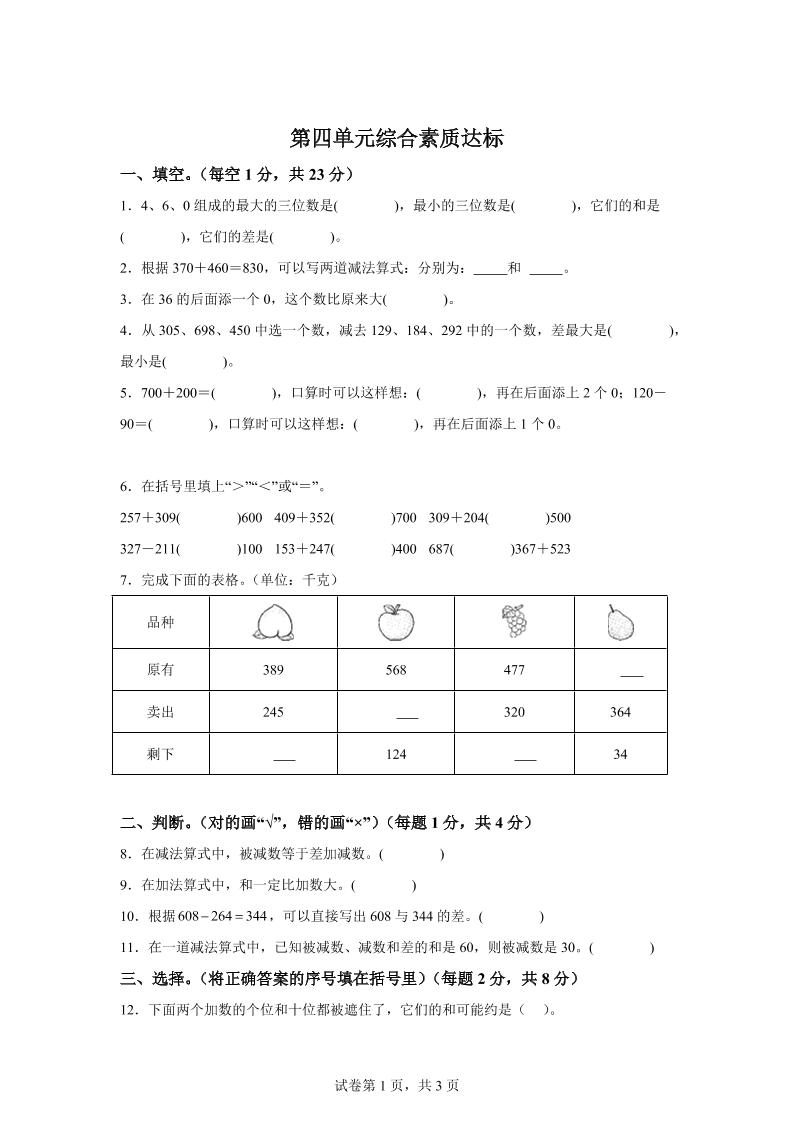 第四单元综合素质达标

一、填空。（每空 1 分，共 23 分）

1．4、6、0 组成的最大的三位数是(　　　)，最小的三位数是(　　　)，它们的和是(　　　)，它们的差是(　　　)。

2．根据 370＋460＝830，可以写两道减法算式：分别为：_____和 _____。

3．在 36 的后面添一个 0，这个数比原来大(　　　)。

4．从 305、698、450 中选一个数，减去 129、184、292 中的一个数，差最大是(　　　)，最小是(　　　)。

5．700＋200＝(　　　)，口算时可以这样想：(　　　)，再在后面添上 2 个 0；120－90＝(　　　)，口算时可以这样想：(　　　)，再在后面添上 1 个 0。

6．在括号里填上“＞”“＜”或“＝”。

257＋309(　　　)600　409＋352(　　　)700　309＋204(　　　)500

327－211(　　　)100　153＋247(　　　)400　687(　　　)367＋523

7．完成下面的表格。（单位：千克）

| 品种 | | | | |
|---|---|---|---|---|
| 原有 | 389 | 568 | 477 | ___ |
| 卖出 | 245 | ___ | 320 | 364 |
| 剩下 | ___ | 124 | ___ | 34 |

二、判断。（对的画“√”，错的画“×”）（每题 1 分，共 4 分）

8．在减法算式中，被减数等于差加减数。(　　　)

9．在加法算式中，和一定比加数大。(　　　)

10．根据 $608-264=344$，可以直接写出 608 与 344 的差。(　　　)

11．在一道减法算式中，已知被减数、减数和差的和是 60，则被减数是 30。(　　　)

三、选择。（将正确答案的序号填在括号里）（每题 2 分，共 8 分）

12．下面两个加数的个位和十位都被遮住了，它们的和可能约是（　）。

试卷第 1 页，共 3 页